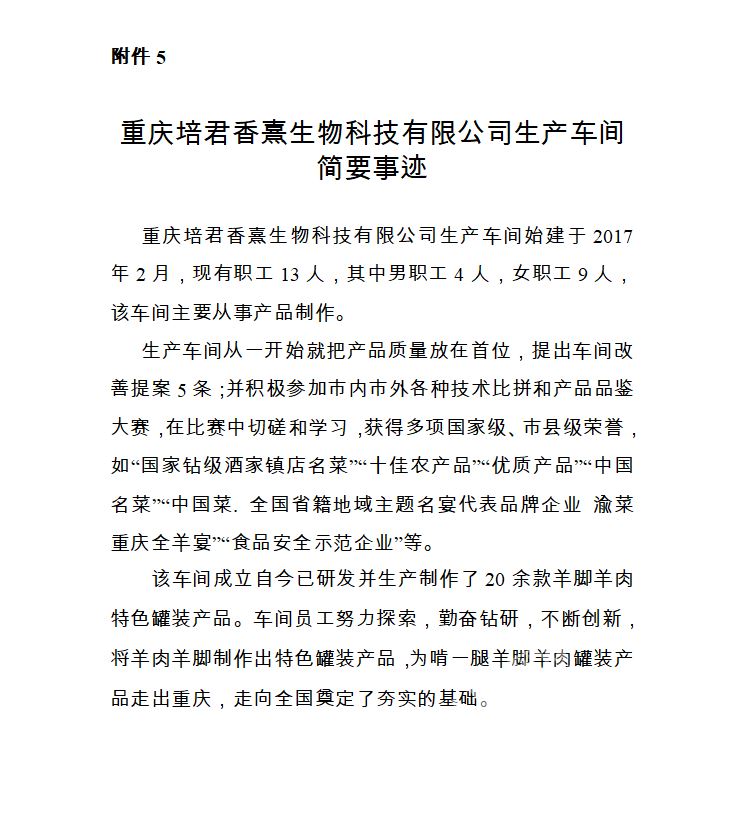 附件 5

重庆培君香熹生物科技有限公司生产车间简要事迹

重庆培君香熹生物科技有限公司生产车间始建于 2017 年 2 月，现有职工 13 人，其中男职工 4 人，女职工 9 人，该车间主要从事产品制作。

生产车间从一开始就把产品质量放在首位，提出车间改善提案 5 条；并积极参加市内市外各种技术比拼和产品品鉴大赛，在比赛中切磋和学习，获得多项国家级、市县级荣誉，如“国家钻级酒家镇店名菜”“十佳农产品”“优质产品”“中国名菜”“中国菜. 全国省籍地域主题名宴代表品牌企业 渝菜重庆全羊宴”“食品安全示范企业”等。

该车间成立自今已研发并生产制作了 20 余款羊脚羊肉特色罐装产品。车间员工努力探索，勤奋钻研，不断创新，将羊肉羊脚制作出特色罐装产品，为啃一腿羊脚羊肉罐装产品走出重庆，走向全国奠定了夯实的基础。